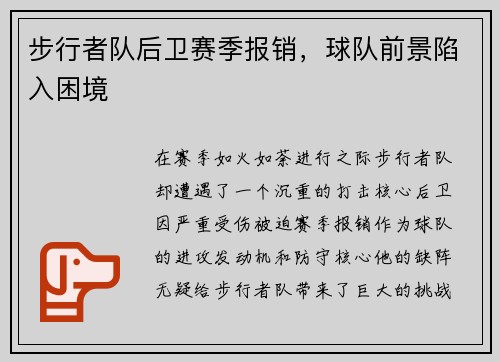 步行者队后卫赛季报销，球队前景陷入困境

在赛季如火如荼进行之际步行者队却遭遇了一个沉重的打击核心后卫因严重受伤被迫赛季报销作为球队的进攻发动机和防守核心他的缺阵无疑给步行者队带来了巨大的挑战